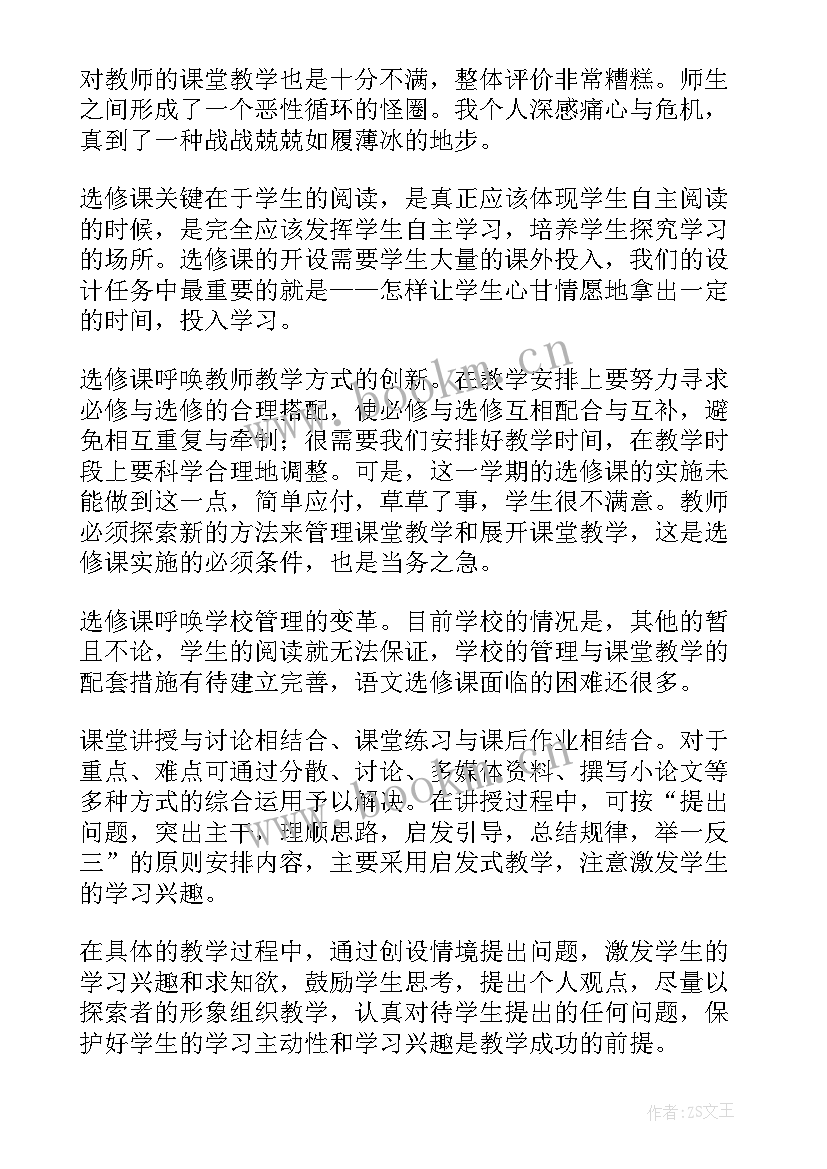 对教师的课堂教学也是十分不满，整体评价非常糟糕。师生之间形成了一个恶性循环的怪圈。我个人深感痛心与危机，真到了一种战战兢兢如履薄冰的地步。

选修课关键在于学生的阅读，是真正应该体现学生自主阅读的时候，是完全应该发挥学生自主学习，培养学生探究学习的场所。选修课的开设需要学生大量的课外投入，我们的设计任务中最重要的就是——怎样让学生心甘情愿地拿出一定的时间，投入学习。

选修课呼唤教师教学方式的创新。在教学安排上要努力寻求必修与选修的合理搭配，使必修与选修互相配合与互补，避免相互重复与牵制；很需要我们安排好教学时间，在教学时段上要科学合理地调整。可是，这一学期的选修课的实施未能做到这一点，简单应付，草草了事，学生很不满意。教师必须探索新的方法来管理课堂教学和展开课堂教学，这是选修课实施的必须条件，也是当务之急。

选修课呼唤学校管理的变革。目前学校的情况是，其他的暂且不论，学生的阅读就无法保证，学校的管理与课堂教学的配套措施有待建立完善，语文选修课面临的困难还很多。

课堂讲授与讨论相结合、课堂练习与课后作业相结合。对于重点、难点可通过分散、讨论、多媒体资料、撰写小论文等多种方式的综合运用予以解决。在讲授过程中，可按“提出问题，突出主干，理顺思路，启发引导，总结规律，举一反三”的原则安排内容，主要采用启发式教学，注意激发学生的学习兴趣。

在具体的教学过程中，通过创设情境提出问题，激发学生的学习兴趣和求知欲，鼓励学生思考，提出个人观点，尽量以探索者的形象组织教学，认真对待学生提出的任何问题，保护好学生的学习主动性和学习兴趣是教学成功的前提。

www.bookm.cn

作者：ZS文王